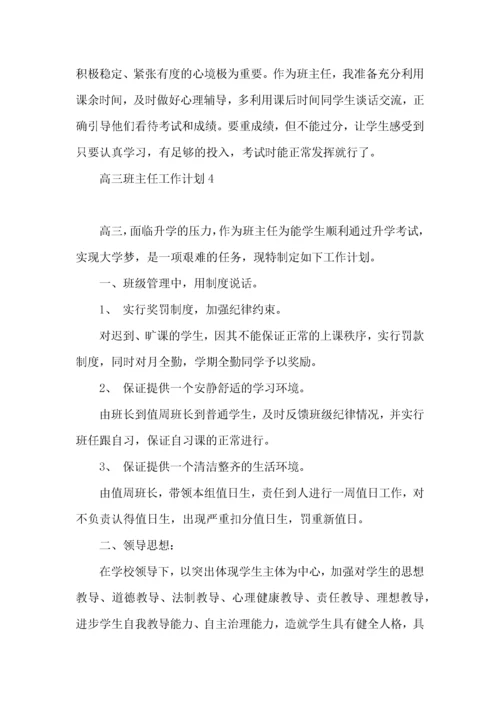 积极稳定、紧张有度的心境极为重要。作为班主任，我准备充分利用课余时间，及时做好心理辅导，多利用课后时间同学生谈话交流，正确引导他们看待考试和成绩。要重成绩，但不能过分，让学生感受到只要认真学习，有足够的投入，考试时能正常发挥就行了。

高三班主任工作计划4

高三，面临升学的压力，作为班主任为能学生顺利通过升学考试，实现大学梦，是一项艰难的任务，现特制定如下工作计划。

一、班级管理中，用制度说话。

1、 实行奖罚制度，加强纪律约束。

对迟到、旷课的学生，因其不能保证正常的上课秩序，实行罚款制度，同时对月全勤，学期全勤同学予以奖励。

2、 保证提供一个安静舒适的学习环境。

由班长到值周班长到普通学生，及时反馈班级纪律情况，并实行班任跟自习，保证自习课的正常进行。

3、 保证提供一个清洁整齐的生活环境。

由值周班长，带领本组值日生，责任到人进行一周值日工作，对不负责认得值日生，出现严重扣分值日生，罚重新值日。

二、领导思想：

在学校领导下，以突出体现学生主体为中心，加强对学生的思想教导、道德教导、法制教导、心理健康教导、责任教导、理想教导，进步学生自我教导能力、自主治理能力，造就学生具有健全人格，具